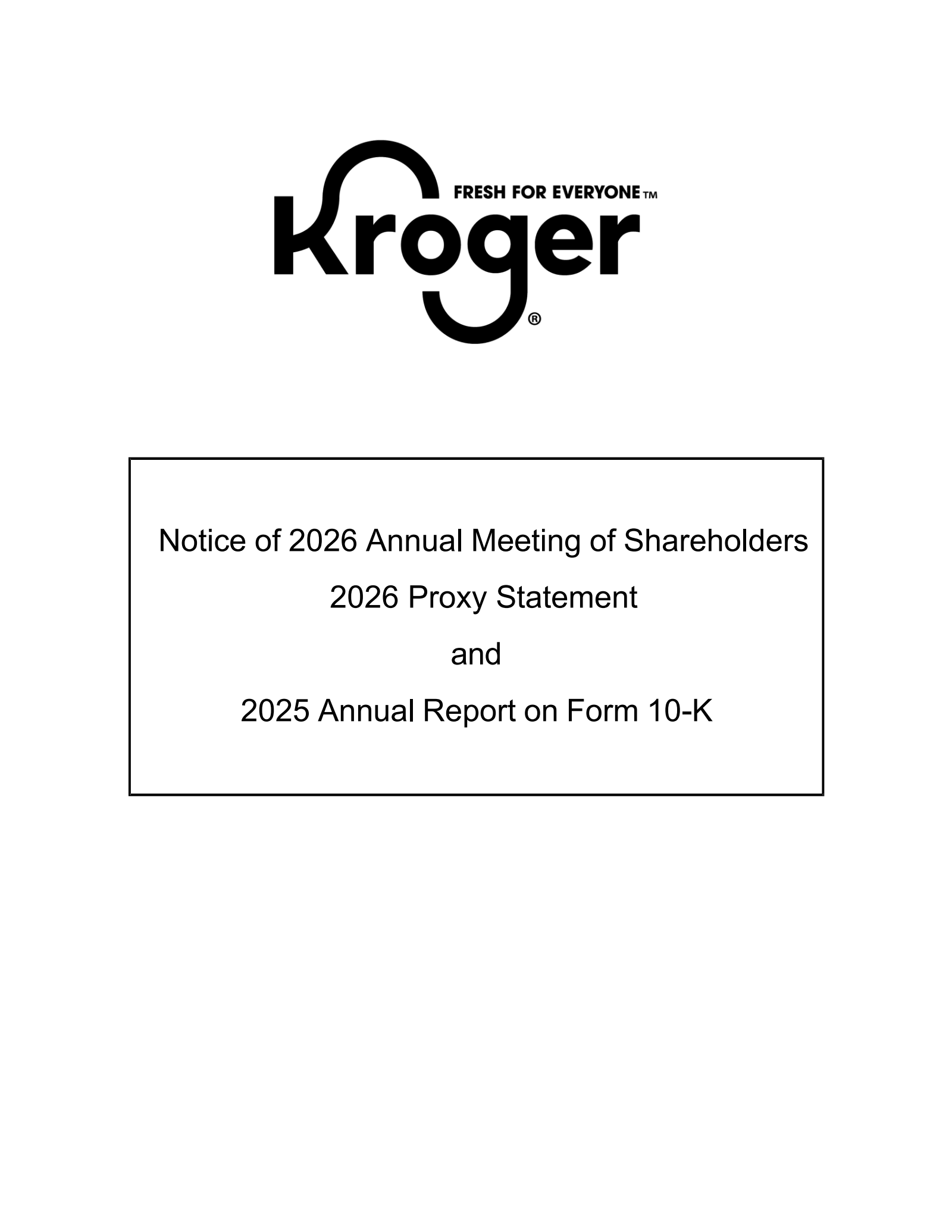 FRESH FOR EVERYONE™

Kroger®

Notice of 2026 Annual Meeting of Shareholders

2026 Proxy Statement

and

2025 Annual Report on Form 10-K